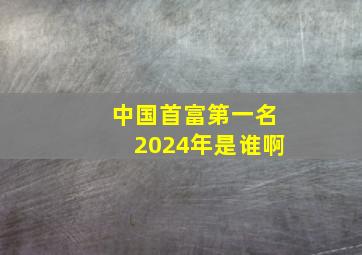 中国首富第一名
2024年是谁啊